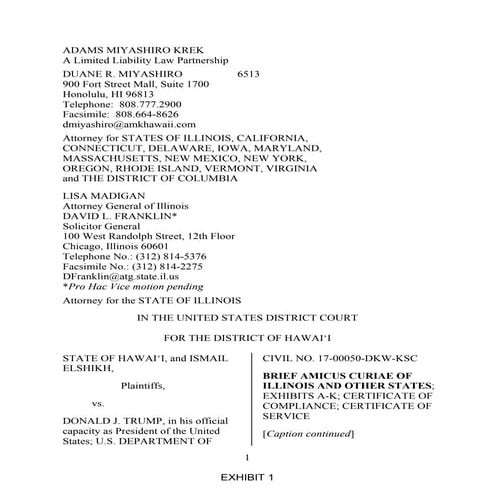 ADAMS MIYASHIRO KREK
A Limited Liability Law Partnership
DUANE R. MIYASHIRO 6513
900 Fort Street Mall, Suite 1700
Honolulu, HI 96813
Telephone: 808.777.2900
Facsimile: 808.664-8626
dmiyashiro@amkhawaii.com

Attorney for STATES OF ILLINOIS, CALIFORNIA, CONNECTICUT, DELAWARE, IOWA, MARYLAND, MASSACHUSETTS, NEW MEXICO, NEW YORK, OREGON, RHODE ISLAND, VERMONT, VIRGINIA and THE DISTRICT OF COLUMBIA

LISA MADIGAN
Attorney General of Illinois
DAVID L. FRANKLIN*
Solicitor General
100 West Randolph Street, 12th Floor
Chicago, Illinois 60601
Telephone No.: (312) 814-5376
Facsimile No.: (312) 814-2275
DFranklin@atg.state.il.us
*Pro Hac Vice motion pending

Attorney for the STATE OF ILLINOIS

IN THE UNITED STATES DISTRICT COURT

FOR THE DISTRICT OF HAWAI'I

STATE OF HAWAI'I, and ISMAIL ELSHIKH,

Plaintiffs,

vs.

DONALD J. TRUMP, in his official capacity as President of the United States; U.S. DEPARTMENT OF

CIVIL NO. 17-00050-DKW-KSC

BRIEF AMICUS CURIAE OF ILLINOIS AND OTHER STATES; EXHIBITS A-K; CERTIFICATE OF COMPLIANCE; CERTIFICATE OF SERVICE

[Caption continued]

1

EXHIBIT 1